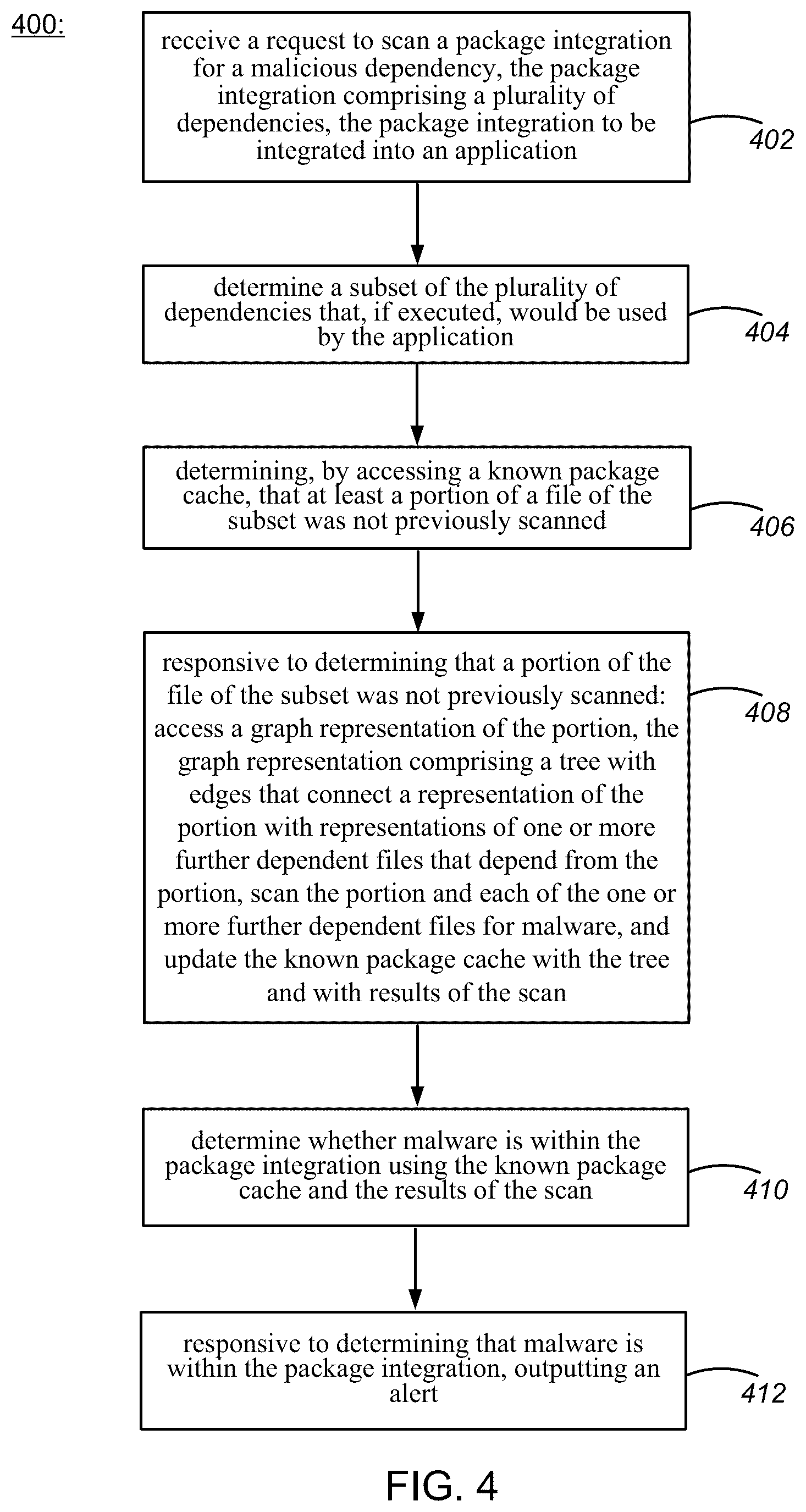 400:

receive a request to scan a package integration for a malicious dependency, the package integration comprising a plurality of dependencies, the package integration to be integrated into an application

402

determine a subset of the plurality of dependencies that, if executed, would be used by the application

404

determining, by accessing a known package cache, that at least a portion of a file of the subset was not previously scanned

406

responsive to determining that a portion of the file of the subset was not previously scanned: access a graph representation of the portion, the graph representation comprising a tree with edges that connect a representation of the portion with representations of one or more further dependent files that depend from the portion, scan the portion and each of the one or more further dependent files for malware, and update the known package cache with the tree and with results of the scan

408

determine whether malware is within the package integration using the known package cache and the results of the scan

410

responsive to determining that malware is within the package integration, outputting an alert

412

FIG. 4